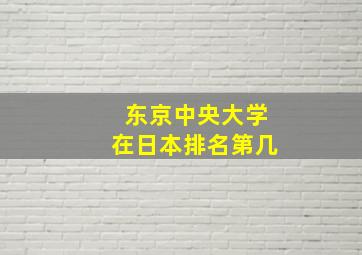 东京中央大学
在日本排名第几